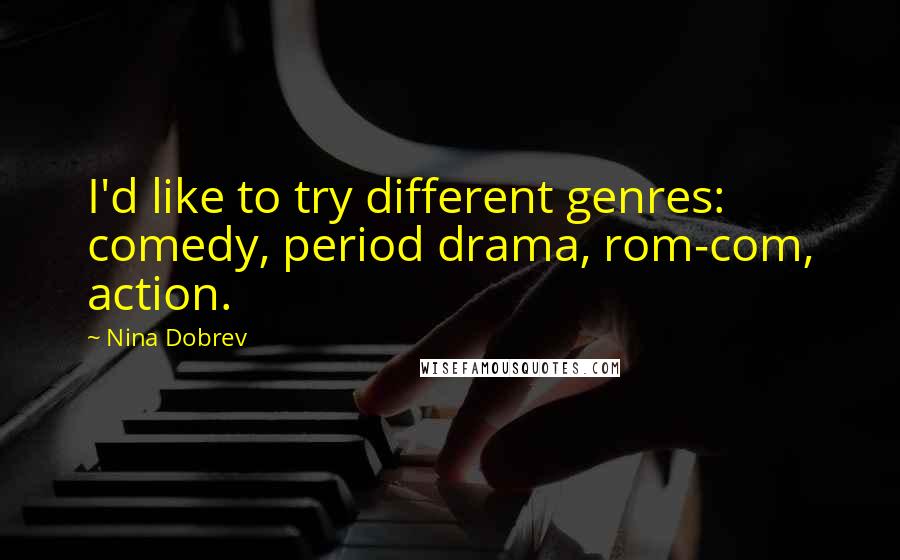 I'd like to try different genres: comedy, period drama, rom-com, action.

~ Nina Dobrev

WISEFAMOUSQUOTES.COM